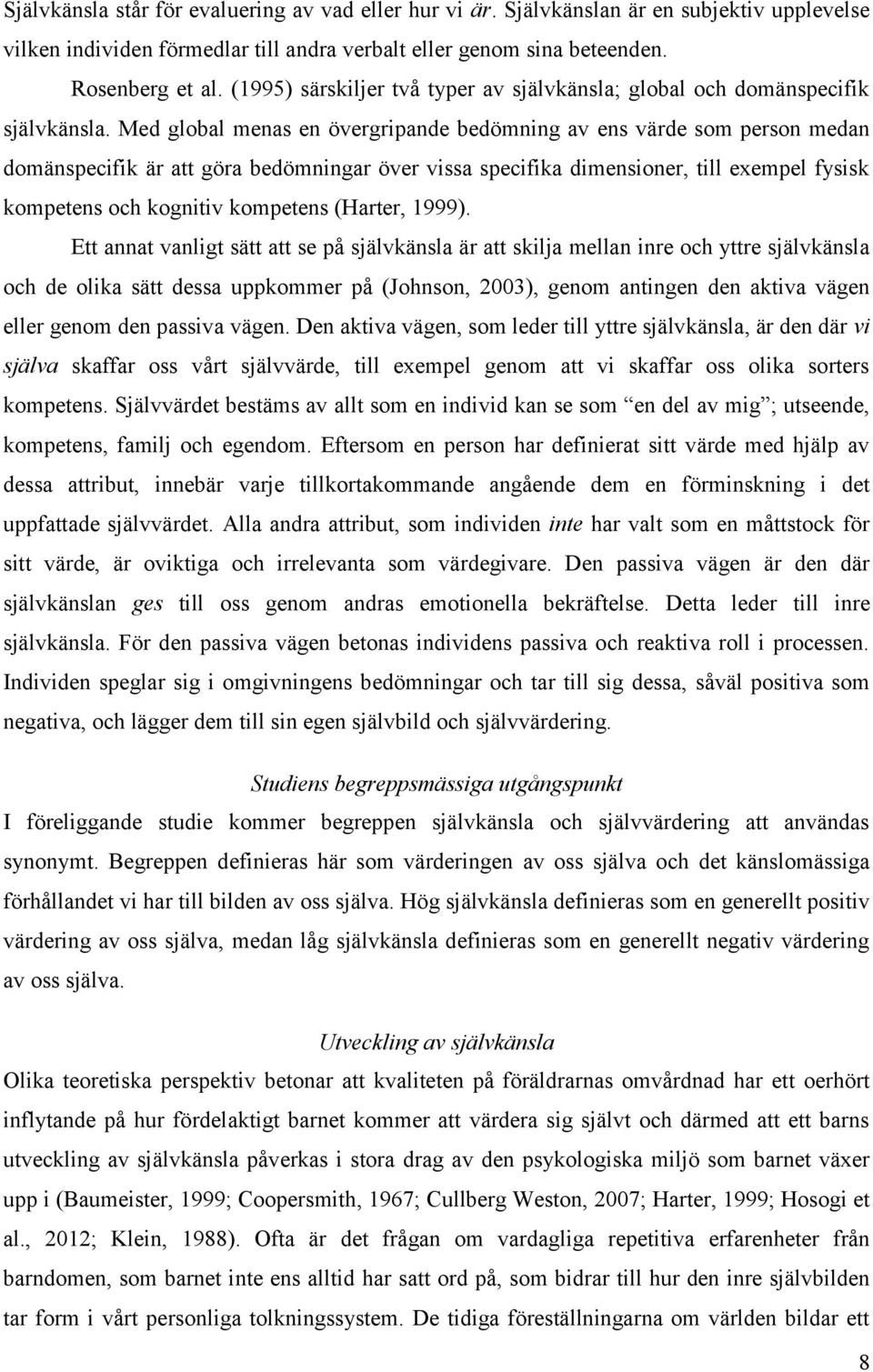 Självkänsla står för evaluering av vad eller hur vi är. Självkänslan är en subjektiv upplevelse vilken individen förmedlar till andra verbalt eller genom sina beteenden.

Rosenberg et al. (1995) särskiljer två typer av självkänsla; global och domänspecifik självkänsla. Med global menas en övergripande bedömning av ens värde som person medan domänspecifik är att göra bedömningar över vissa specifika dimensioner, till exempel fysisk kompetens och kognitiv kompetens (Harter, 1999).

Ett annat vanligt sätt att se på självkänsla är att skilja mellan inre och yttre självkänsla och de olika sätt dessa uppkommer på (Johnson, 2003), genom antingen den aktiva vägen eller genom den passiva vägen. Den aktiva vägen, som leder till yttre självkänsla, är den där vi själva skaffar oss vårt självvärde, till exempel genom att vi skaffar oss olika sorters kompetens. Självvärdet bestäms av allt som en individ kan se som "en del av mig"; utseende, kompetens, familj och egendom. Eftersom en person har definierat sitt värde med hjälp av dessa attribut, innebär varje tillkortakommande angående dem en förminskning i det uppfattade självvärdet. Alla andra attribut, som individen inte har valt som en måttstock för sitt värde, är oviktiga och irrelevanta som värdegivare. Den passiva vägen är den där självkänslan ges till oss genom andras emotionella bekräftelse. Detta leder till inre självkänsla. För den passiva vägen betonas individens passiva och reaktiva roll i processen. Individen speglar sig i omgivningens bedömningar och tar till sig dessa, såväl positiva som negativa, och lägger dem till sin egen självbild och självvärdering.

Studiens begreppsmässiga utgångspunkt

I föreliggande studie kommer begreppen självkänsla och självvärdering att användas synonymt. Begreppen definieras här som värderingen av oss själva och det känslomässiga förhållandet vi har till bilden av oss själva. Hög självkänsla definieras som en generellt positiv värdering av oss själva, medan låg självkänsla definieras som en generellt negativ värdering av oss själva.

Utveckling av självkänsla

Olika teoretiska perspektiv betonar att kvaliteten på föräldrarnas omvårdnad har ett oerhört inflytande på hur fördelaktigt barnet kommer att värdera sig självt och därmed att ett barns utveckling av självkänsla påverkas i stora drag av den psykologiska miljö som barnet växer upp i (Baumeister, 1999; Coopersmith, 1967; Cullberg Weston, 2007; Harter, 1999; Hosogi et al., 2012; Klein, 1988). Ofta är det frågan om vardagliga repetitiva erfarenheter från barndomen, som barnet inte ens alltid har satt ord på, som bidrar till hur den inre självbilden tar form i vårt personliga tolkningssystem. De tidiga föreställningarna om världen bildar ett

8